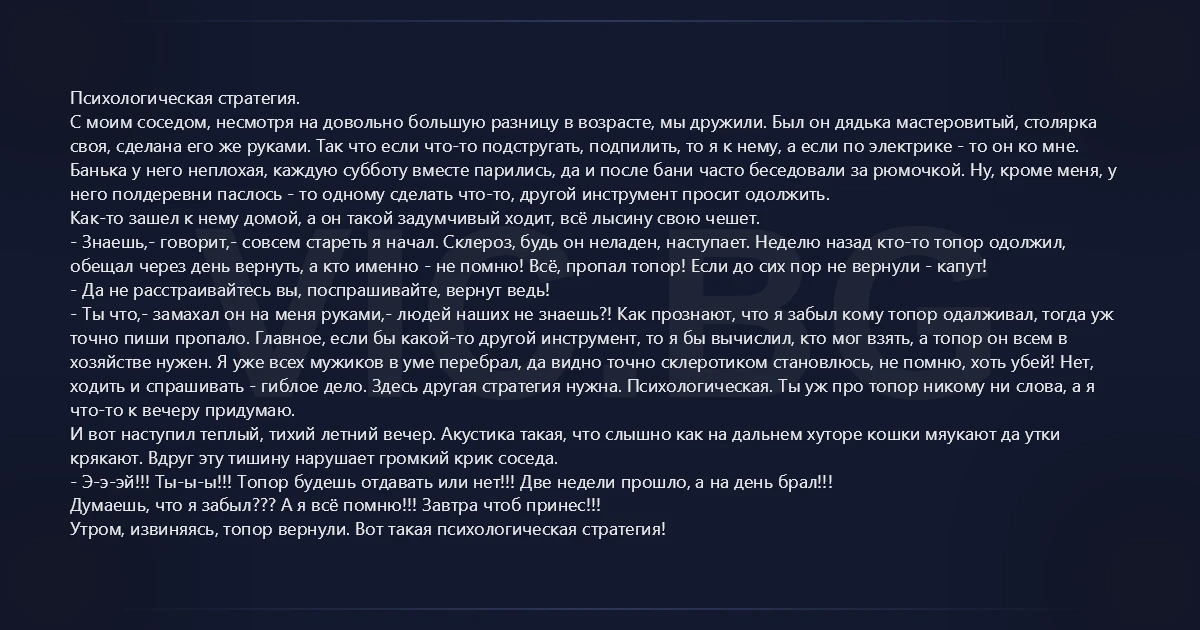 Психологическая стратегия.
С моим соседом, несмотря на довольно большую разницу в возрасте, мы дружили. Был он дядька мастеровитый, столярка своя, сделана его же руками. Так что если что-то подстругать, подпилить, то я к нему, а если по электрике - то он ко мне. Банька у него неплохая, каждую субботу вместе парились, да и после бани часто беседовали за рюмочкой. Ну, кроме меня, у него полдеревни паслось - то одному сделать что-то, другой инструмент просит одолжить.
Как-то зашел к нему домой, а он такой задумчивый ходит, всё лысину свою чешет.
- Знаешь,- говорит,- совсем стареть я начал. Склероз, будь он неладен, наступает. Неделю назад кто-то топор одолжил, обещал через день вернуть, а кто именно - не помню! Всё, пропал топор! Если до сих пор не вернули - капут!
- Да не расстраивайтесь вы, поспрашивайте, вернут ведь!
- Ты что,- замахал он на меня руками,- людей наших не знаешь?! Как прознают, что я забыл кому топор одалживал, тогда уж точно пиши пропало. Главное, если бы какой-то другой инструмент, то я бы вычислил, кто мог взять, а топор он всем в хозяйстве нужен. Я уже всех мужиков в уме перебрал, да видно точно склеротиком становлюсь, не помню, хоть убей! Нет, ходить и спрашивать - гиблое дело. Здесь другая стратегия нужна. Психологическая. Ты уж про топор никому ни слова, а я что-то к вечеру придумаю.
И вот наступил теплый, тихий летний вечер. Акустика такая, что слышно как на дальнем хуторе кошки мяукают да утки крякают. Вдруг эту тишину нарушает громкий крик соседа.
- Э-э-эй!!! Ты-ы-ы!!! Топор будешь отдавать или нет!!! Две недели прошло, а на день брал!!!
Думаешь, что я забыл??? А я всё помню!!! Завтра чтоб принес!!!
Утром, извиняясь, топор вернули. Вот такая психологическая стратегия!